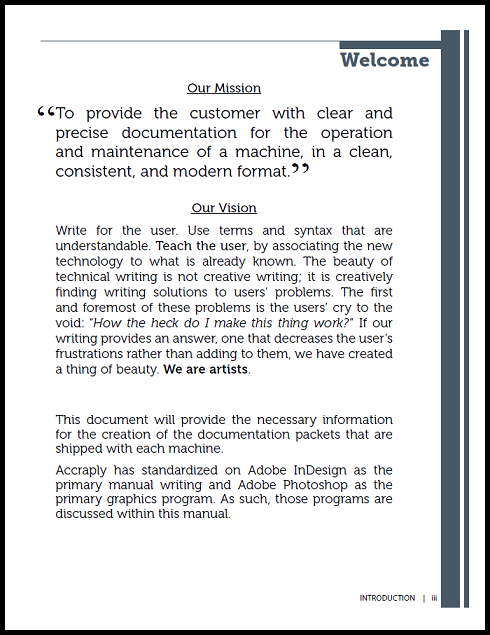 Welcome

Our Mission

“To provide the customer with clear and precise documentation for the operation and maintenance of a machine, in a clean, consistent, and modern format.”

Our Vision

Write for the user. Use terms and syntax that are understandable. Teach the user, by associating the new technology to what is already known. The beauty of technical writing is not creative writing; it is creatively finding writing solutions to users' problems. The first and foremost of these problems is the users' cry to the void: "How the heck do I make this thing work?" If our writing provides an answer, one that decreases the user's frustrations rather than adding to them, we have created a thing of beauty. We are artists.

This document will provide the necessary information for the creation of the documentation packets that are shipped with each machine.

Accraply has standardized on Adobe InDesign as the primary manual writing and Adobe Photoshop as the primary graphics program. As such, those programs are discussed within this manual.

INTRODUCTION | iii